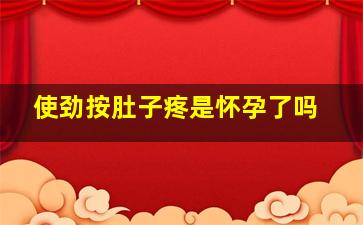 使劲按肚子疼是怀孕了吗